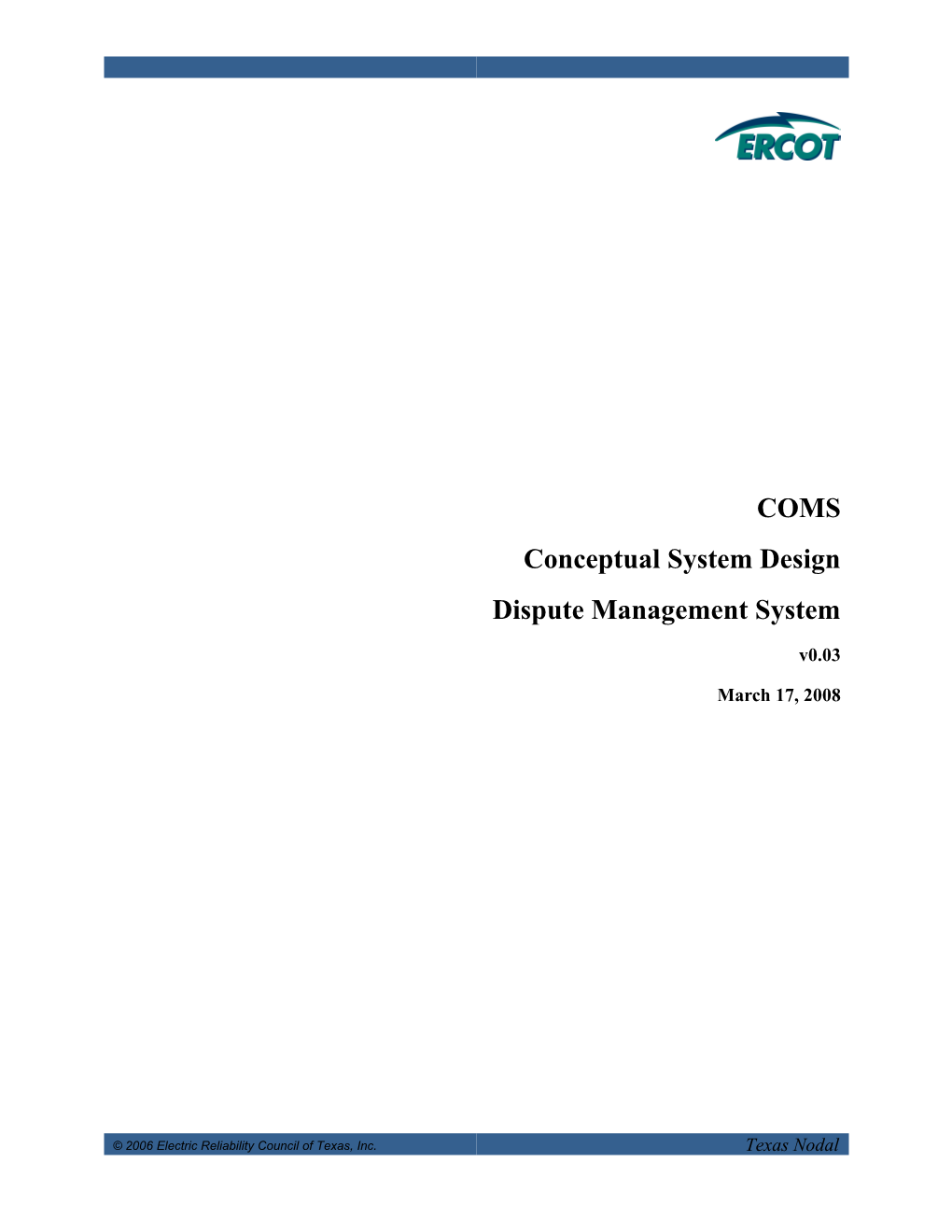 ERCOT

COMS

Conceptual System Design

Dispute Management System

v0.03

March 17, 2008

© 2006 Electric Reliability Council of Texas, Inc.

Texas Nodal